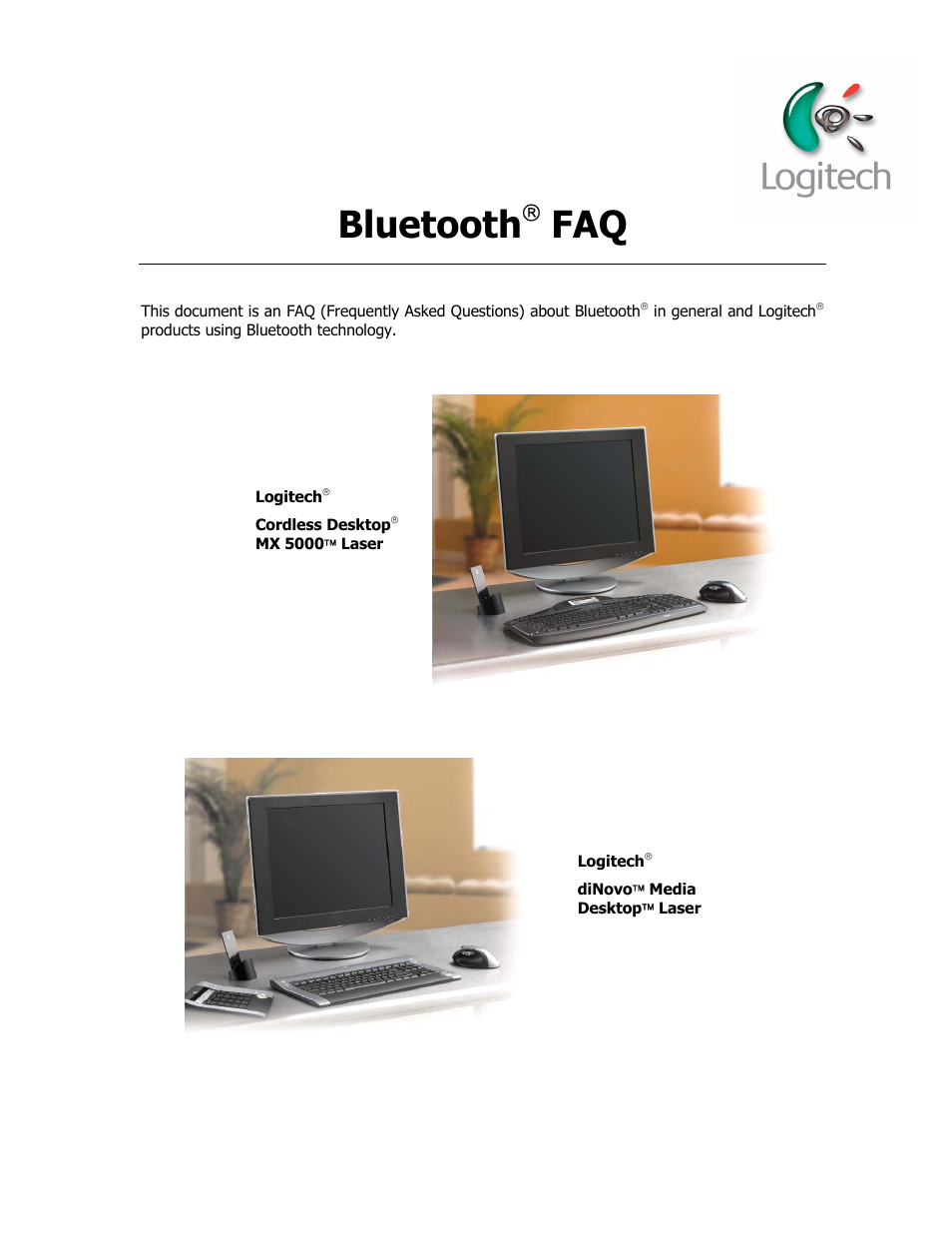 Logitech

Bluetooth® FAQ

This document is an FAQ (Frequently Asked Questions) about Bluetooth® in general and Logitech® products using Bluetooth technology.

Logitech®

Cordless Desktop®
MX 5000™ Laser

Logitech®

diNovo™ Media
Desktop™ Laser